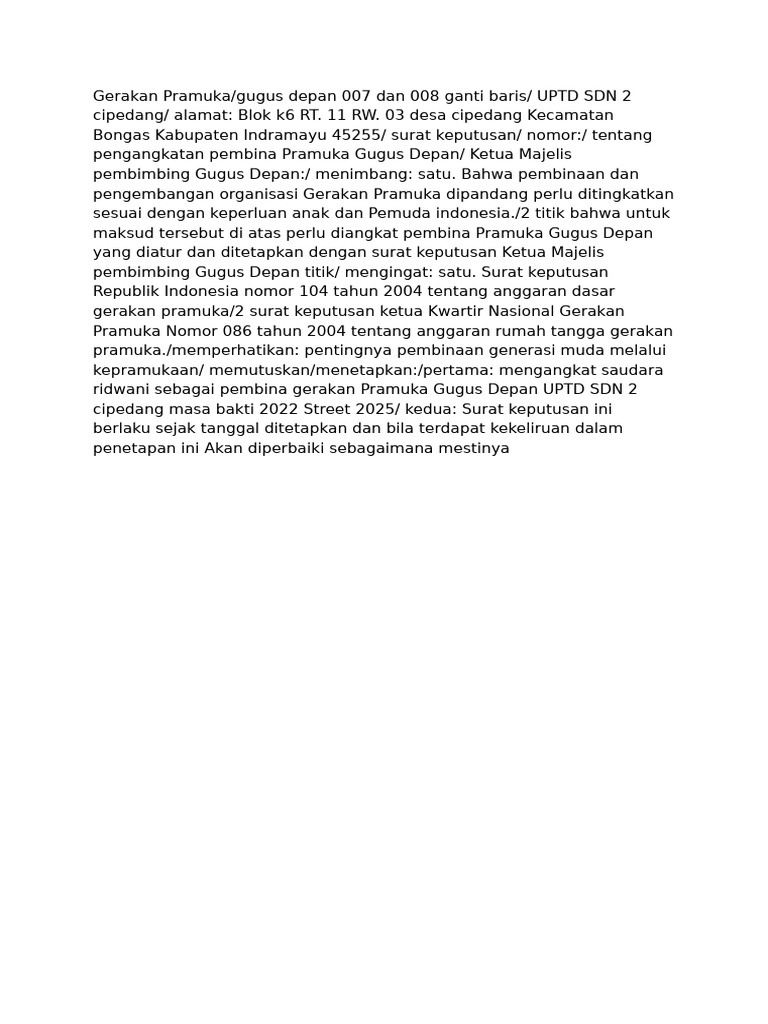 Gerakan Pramuka/gugus depan 007 dan 008 ganti baris/ UPTD SDN 2 cipedang/ alamat: Blok k6 RT. 11 RW. 03 desa cipedang Kecamatan Bongas Kabupaten Indramayu 45255/ surat keputusan/ nomor:/ tentang pengangkatan pembina Pramuka Gugus Depan/ Ketua Majelis pembimbing Gugus Depan:/ menimbang: satu. Bahwa pembinaan dan pengembangan organisasi Gerakan Pramuka dipandang perlu ditingkatkan sesuai dengan keperluan anak dan Pemuda indonesia./2 titik bahwa untuk maksud tersebut di atas perlu diangkat pembina Pramuka Gugus Depan yang diatur dan ditetapkan dengan surat keputusan Ketua Majelis pembimbing Gugus Depan titik/ mengingat: satu. Surat keputusan Republik Indonesia nomor 104 tahun 2004 tentang anggaran dasar gerakan pramuka/2 surat keputusan ketua Kwartir Nasional Gerakan Pramuka Nomor 086 tahun 2004 tentang anggaran rumah tangga gerakan pramuka./memperhatikan: pentingnya pembinaan generasi muda melalui kepramukaan/ memutuskan/menetapkan:/pertama: mengangkat saudara ridwani sebagai pembina gerakan Pramuka Gugus Depan UPTD SDN 2 cipedang masa bakti 2022 Street 2025/ kedua: Surat keputusan ini berlaku sejak tanggal ditetapkan dan bila terdapat kekeliruan dalam penetapan ini Akan diperbaiki sebagaimana mestinya